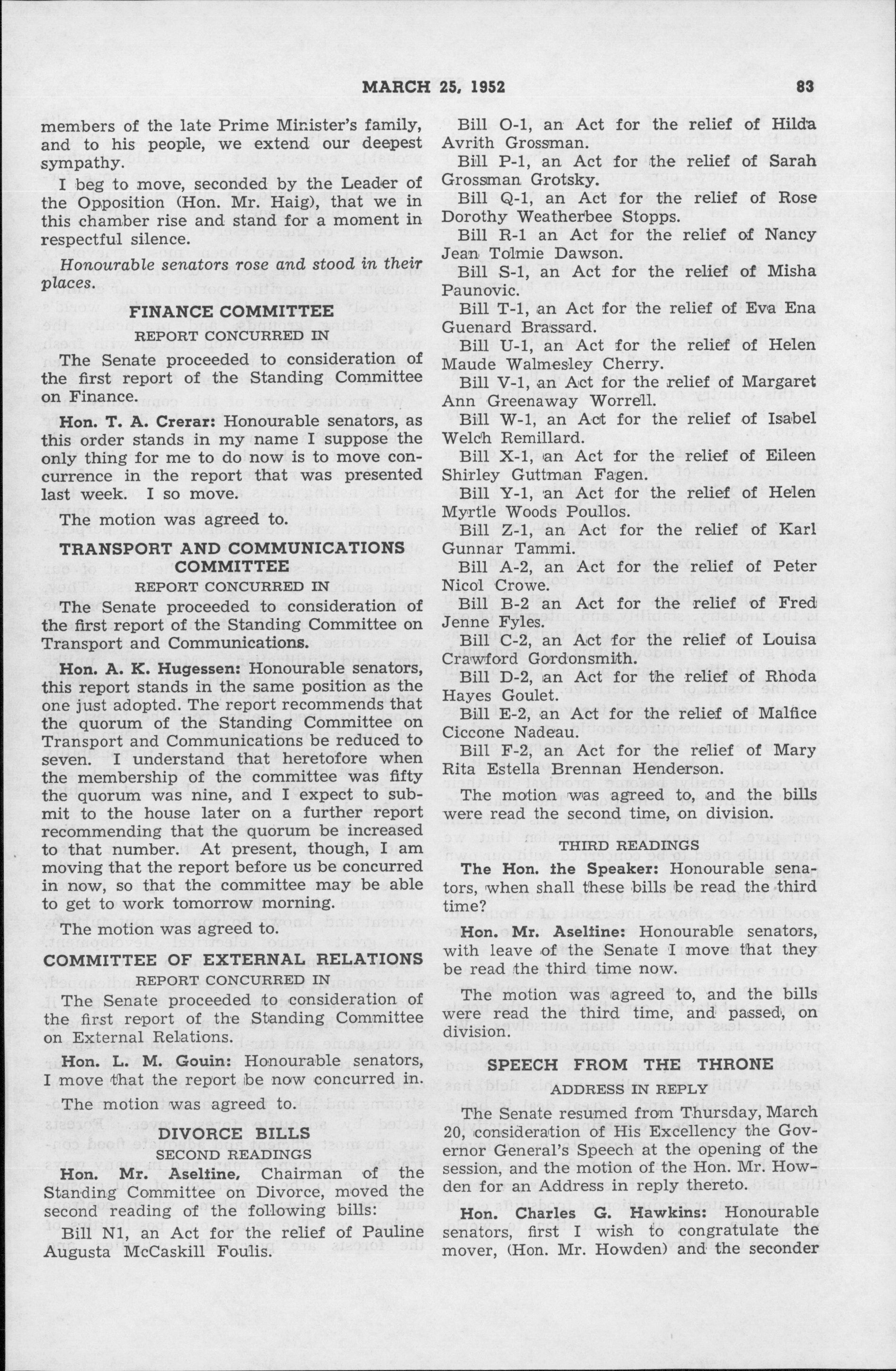 MARCH 25, 1952 83

members of the late Prime Minister's family, and to his people, we extend our deepest sympathy.

I beg to move, seconded by the Leader of the Opposition (Hon. Mr. Haig), that we in this chamber rise and stand for a moment in respectful silence.

Honourable senators rose and stood in their places.

FINANCE COMMITTEE

REPORT CONCURRED IN

The Senate proceeded to consideration of the first report of the Standing Committee on Finance.

Hon. T. A. Crerar: Honourable senators, as this order stands in my name I suppose the only thing for me to do now is to move concurrence in the report that was presented last week. I so move.

The motion was agreed to.

TRANSPORT AND COMMUNICATIONS COMMITTEE

REPORT CONCURRED IN

The Senate proceeded to consideration of the first report of the Standing Committee on Transport and Communications.

Hon. A. K. Hugessen: Honourable senators, this report stands in the same position as the one just adopted. The report recommends that the quorum of the Standing Committee on Transport and Communications be reduced to seven. I understand that heretofore when the membership of the committee was fifty the quorum was nine, and I expect to submit to the house later on a further report recommending that the quorum be increased to that number. At present, though, I am moving that the report before us be concurred in now, so that the committee may be able to get to work tomorrow morning.

The motion was agreed to.

COMMITTEE OF EXTERNAL RELATIONS

REPORT CONCURRED IN

The Senate proceeded to consideration of the first report of the Standing Committee on External Relations.

Hon. L. M. Gouin: Honourable senators, I move that the report be now concurred in.

The motion was agreed to.

DIVORCE BILLS

SECOND READINGS

Hon. Mr. Aseltine, Chairman of the Standing Committee on Divorce, moved the second reading of the following bills:

Bill N1, an Act for the relief of Pauline Augusta McCaskill Foulis.

Bill O-1, an Act for the relief of Hilda Avrith Grossman.

Bill P-1, an Act for the relief of Sarah Grossman Grotsky.

Bill Q-1, an Act for the relief of Rose Dorothy Weatherbee Stopps.

Bill R-1 an Act for the relief of Nancy Jean Tolmie Dawson.

Bill S-1, an Act for the relief of Misha Paunovic.

Bill T-1, an Act for the relief of Eva Ena Guenard Brassard.

Bill U-1, an Act for the relief of Helen Maude Walmesley Cherry.

Bill V-1, an Act for the relief of Margaret Ann Greenaway Worrell.

Bill W-1, an Act for the relief of Isabel Welch Remillard.

Bill X-1, an Act for the relief of Eileen Shirley Guttman Fagen.

Bill Y-1, an Act for the relief of Helen Myrtle Woods Poullos.

Bill Z-1, an Act for the relief of Karl Gunnar Tammi.

Bill A-2, an Act for the relief of Peter Nicol Crowe.

Bill B-2 an Act for the relief of Fred Jenne Fyles.

Bill C-2, an Act for the relief of Louisa Crawford Gordonsmith.

Bill D-2, an Act for the relief of Rhoda Hayes Goulet.

Bill E-2, an Act for the relief of Malfice Ciccone Nadeau.

Bill F-2, an Act for the relief of Mary Rita Estella Brennan Henderson.

The motion was agreed to, and the bills were read the second time, on division.

THIRD READINGS

The Hon. the Speaker: Honourable senators, when shall these bills be read the third time?

Hon. Mr. Aseltine: Honourable senators, with leave of the Senate I move that they be read the third time now.

The motion was agreed to, and the bills were read the third time, and passed, on division.

SPEECH FROM THE THRONE

ADDRESS IN REPLY

The Senate resumed from Thursday, March 20, consideration of His Excellency the Governor General's Speech at the opening of the session, and the motion of the Hon. Mr. Howden for an Address in reply thereto.

Hon. Charles G. Hawkins: Honourable senators, first I wish to congratulate the mover, (Hon. Mr. Howden) and the seconder